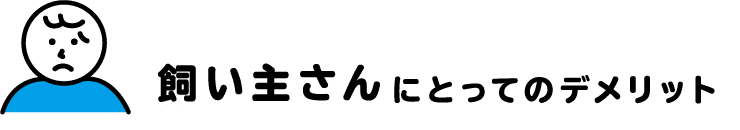 飼い主さんにとってのデメリット